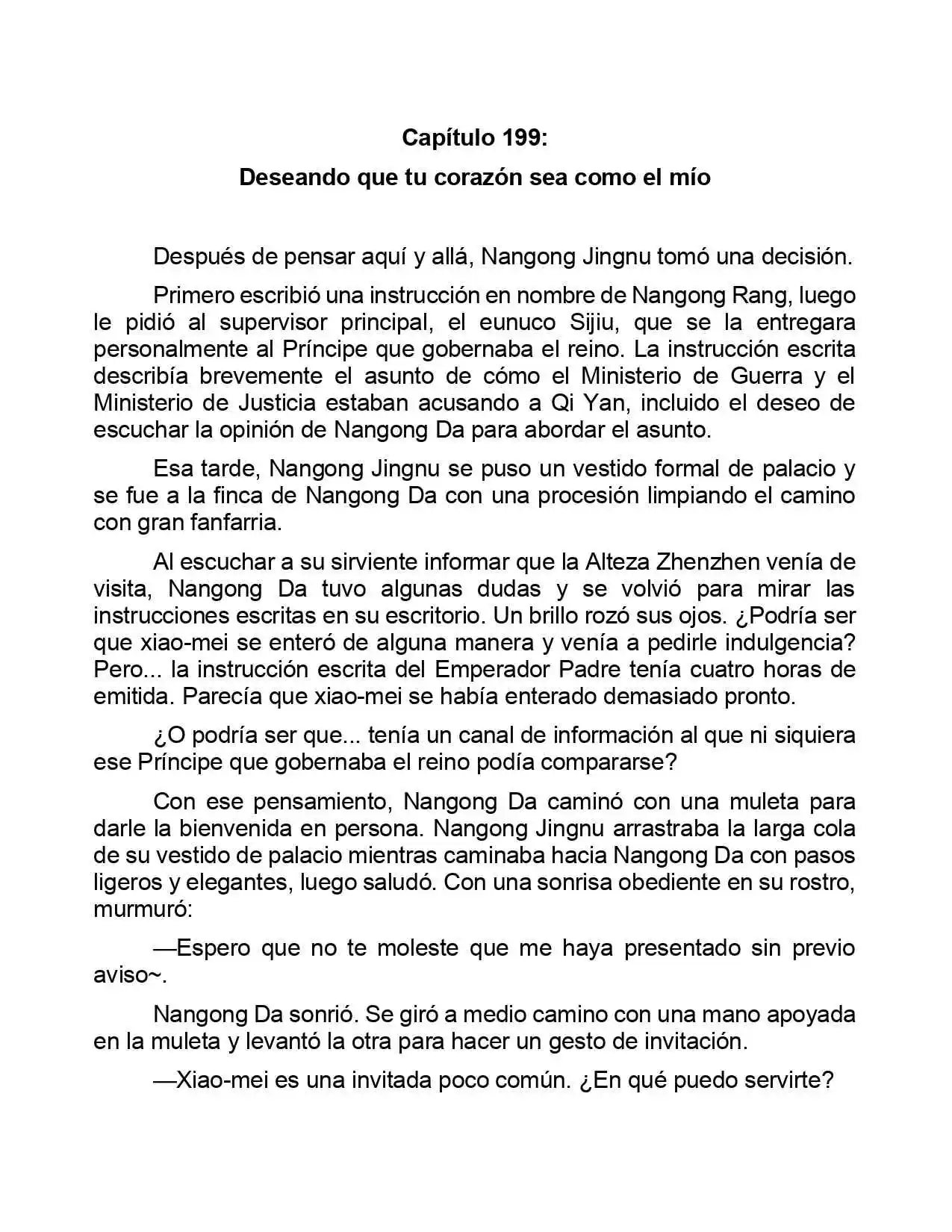 Capítulo 199:
Deseando que tu corazón sea como el mío

Después de pensar aquí y allá, Nangong Jingnu tomó una decisión.

Primero escribió una instrucción en nombre de Nangong Rang, luego le pidió al supervisor principal, el eunuco Sijiu, que se la entregara personalmente al Príncipe que gobernaba el reino. La instrucción escrita describía brevemente el asunto de cómo el Ministerio de Guerra y el Ministerio de Justicia estaban acusando a Qi Yan, incluido el deseo de escuchar la opinión de Nangong Da para abordar el asunto.

Esa tarde, Nangong Jingnu se puso un vestido formal de palacio y se fue a la finca de Nangong Da con una procesión limpiando el camino con gran fanfarria.

Al escuchar a su sirviente informar que la Alteza Zhenzhen venía de visita, Nangong Da tuvo algunas dudas y se volvió para mirar las instrucciones escritas en su escritorio. Un brillo rozó sus ojos. ¿Podría ser que xiao-mei se enteró de alguna manera y venía a pedirle indulgencia? Pero... la instrucción escrita del Emperador Padre tenía cuatro horas de emitida. Parecía que xiao-mei se había enterado demasiado pronto.

¿O podría ser que... tenía un canal de información al que ni siquiera ese Príncipe que gobernaba el reino podía compararse?

Con ese pensamiento, Nangong Da caminó con una muleta para darle la bienvenida en persona. Nangong Jingnu arrastraba la larga cola de su vestido de palacio mientras caminaba hacia Nangong Da con pasos ligeros y elegantes, luego saludó. Con una sonrisa obediente en su rostro, murmuró:

—Espero que no te moleste que me haya presentado sin previo aviso~.

Nangong Da sonrió. Se giró a medio camino con una mano apoyada en la muleta y levantó la otra para hacer un gesto de invitación.

—Xiao-mei es una invitada poco común. ¿En qué puedo servirte?